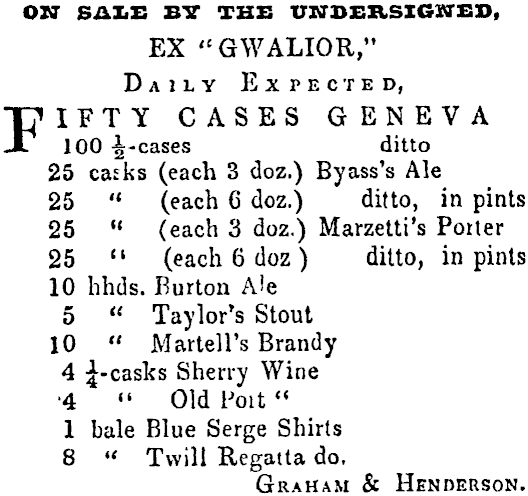 ON SALE BY THE UNDERSIGNED,

EX "GWALIOR,"

DAILY EXPECTED,

FIFTY CASES GENEVA
100 $\frac{1}{2}$-cases ditto
25 casks (each 3 doz.) Byass's Ale
25 " (each 6 doz.) ditto, in pints
25 " (each 3 doz.) Marzetti's Porter
25 " (each 6 doz ) ditto, in pints
10 hhds. Burton Ale
5 " Taylor's Stout
10 " Martell's Brandy
4 $\frac{1}{4}$-casks Sherry Wine
4 " Old Port "
1 bale Blue Serge Shirts
8 " Twill Regatta do.

GRAHAM & HENDERSON.